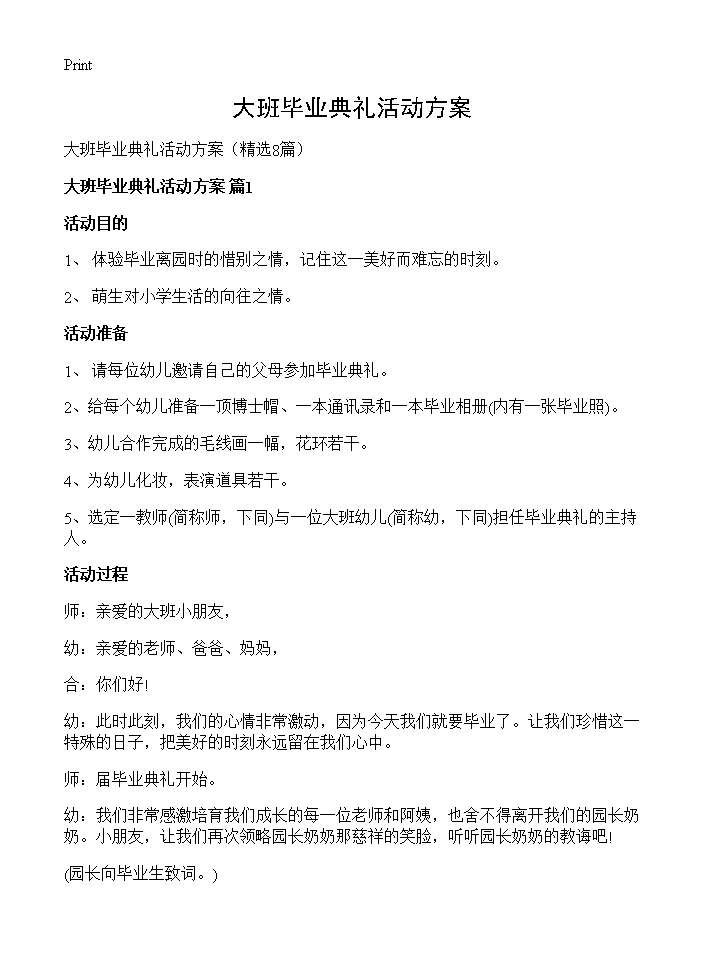 Print

大班毕业典礼活动方案

大班毕业典礼活动方案（精选8篇）

大班毕业典礼活动方案 篇1

活动目的

1、 体验毕业离园时的惜别之情，记住这一美好而难忘的时刻。

2、 萌生对小学生活的向往之情。

活动准备

1、 请每位幼儿邀请自己的父母参加毕业典礼。

2、给每个幼儿准备一顶博士帽、一本通讯录和一本毕业相册(内有一张毕业照)。

3、幼儿合作完成的毛线画一幅，花环若干。

4、为幼儿化妆，表演道具若干。

5、选定一教师(简称师，下同)与一位大班幼儿(简称幼，下同)担任毕业典礼的主持人。

活动过程

师：亲爱的大班小朋友，

幼：亲爱的老师、爸爸、妈妈，

合：你们好!

幼：此时此刻，我们的心情非常激动，因为今天我们就要毕业了。让我们珍惜这一特殊的日子，把美好的时刻永远留在我们心中。

师：届毕业典礼开始。

幼：我们非常感激培育我们成长的每一位老师和阿姨，也舍不得离开我们的园长奶奶。小朋友，让我们再次领略园长奶奶那慈祥的笑脸，听听园长奶奶的教诲吧!

(园长向毕业生致词。)